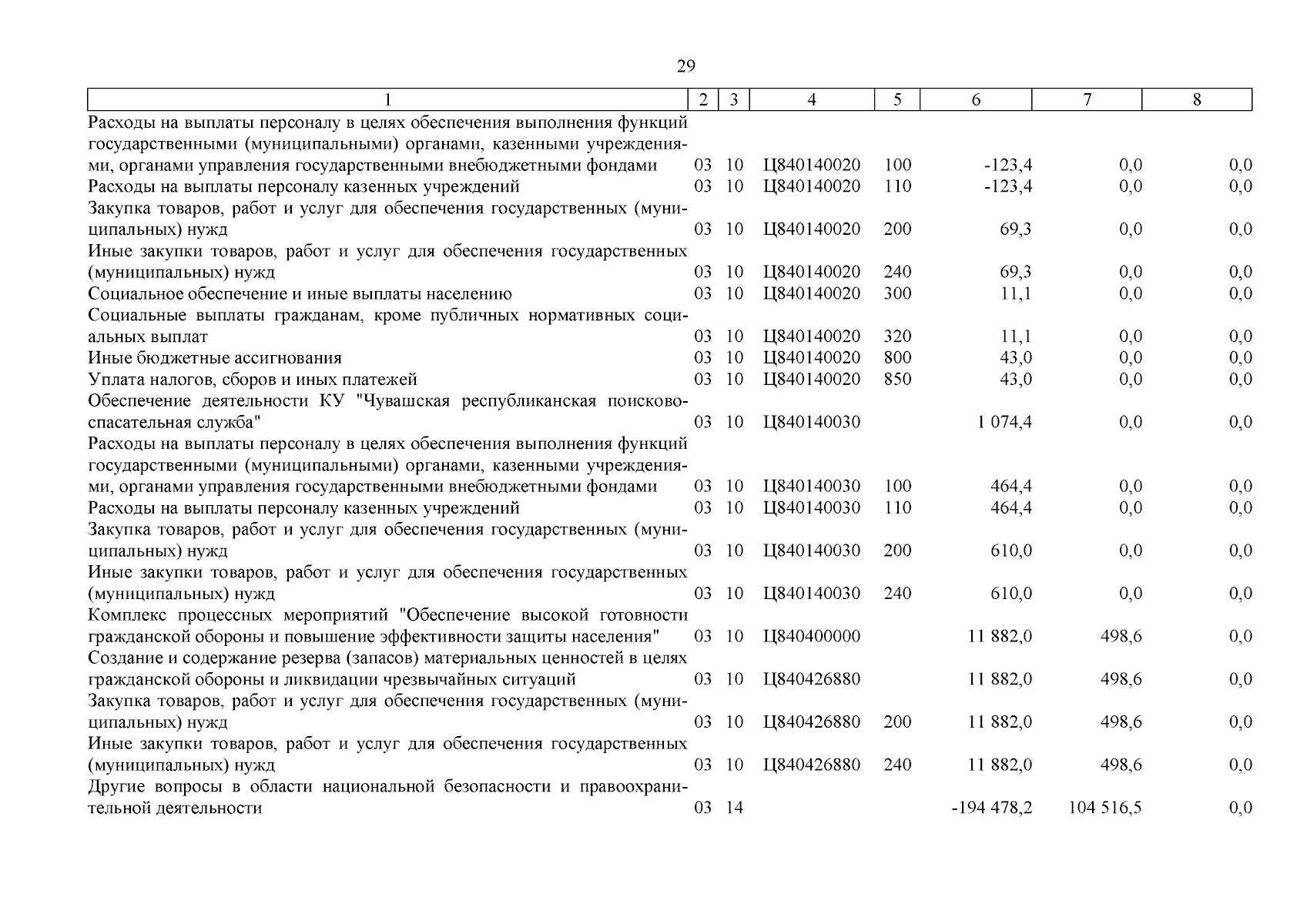 29

| 1 | 2 | 3 | 4 | 5 | 6 | 7 | 8 |
|---|---|---|---|---|---|---|---|
| Расходы на выплаты персоналу в целях обеспечения выполнения функций государственными (муниципальными) органами, казенными учреждениями, органами управления государственными внебюджетными фондами | 03 | 10 | Ц840140020 | 100 | -123,4 | 0,0 | 0,0 |
| Расходы на выплаты персоналу казенных учреждений | 03 | 10 | Ц840140020 | 110 | -123,4 | 0,0 | 0,0 |
| Закупка товаров, работ и услуг для обеспечения государственных (муниципальных) нужд | 03 | 10 | Ц840140020 | 200 | 69,3 | 0,0 | 0,0 |
| Иные закупки товаров, работ и услуг для обеспечения государственных (муниципальных) нужд | 03 | 10 | Ц840140020 | 240 | 69,3 | 0,0 | 0,0 |
| Социальное обеспечение и иные выплаты населению | 03 | 10 | Ц840140020 | 300 | 11,1 | 0,0 | 0,0 |
| Социальные выплаты гражданам, кроме публичных нормативных социальных выплат | 03 | 10 | Ц840140020 | 320 | 11,1 | 0,0 | 0,0 |
| Иные бюджетные ассигнования | 03 | 10 | Ц840140020 | 800 | 43,0 | 0,0 | 0,0 |
| Уплата налогов, сборов и иных платежей | 03 | 10 | Ц840140020 | 850 | 43,0 | 0,0 | 0,0 |
| Обеспечение деятельности КУ "Чувашская республиканская поисково-спасательная служба" | 03 | 10 | Ц840140030 | | 1 074,4 | 0,0 | 0,0 |
| Расходы на выплаты персоналу в целях обеспечения выполнения функций государственными (муниципальными) органами, казенными учреждениями, органами управления государственными внебюджетными фондами | 03 | 10 | Ц840140030 | 100 | 464,4 | 0,0 | 0,0 |
| Расходы на выплаты персоналу казенных учреждений | 03 | 10 | Ц840140030 | 110 | 464,4 | 0,0 | 0,0 |
| Закупка товаров, работ и услуг для обеспечения государственных (муниципальных) нужд | 03 | 10 | Ц840140030 | 200 | 610,0 | 0,0 | 0,0 |
| Иные закупки товаров, работ и услуг для обеспечения государственных (муниципальных) нужд | 03 | 10 | Ц840140030 | 240 | 610,0 | 0,0 | 0,0 |
| Комплекс процессных мероприятий "Обеспечение высокой готовности гражданской обороны и повышение эффективности защиты населения" | 03 | 10 | Ц840400000 | | 11 882,0 | 498,6 | 0,0 |
| Создание и содержание резерва (запасов) материальных ценностей в целях гражданской обороны и ликвидации чрезвычайных ситуаций | 03 | 10 | Ц840426880 | | 11 882,0 | 498,6 | 0,0 |
| Закупка товаров, работ и услуг для обеспечения государственных (муниципальных) нужд | 03 | 10 | Ц840426880 | 200 | 11 882,0 | 498,6 | 0,0 |
| Иные закупки товаров, работ и услуг для обеспечения государственных (муниципальных) нужд | 03 | 10 | Ц840426880 | 240 | 11 882,0 | 498,6 | 0,0 |
| Другие вопросы в области национальной безопасности и правоохранительной деятельности | 03 | 14 | | | -194 478,2 | 104 516,5 | 0,0 |